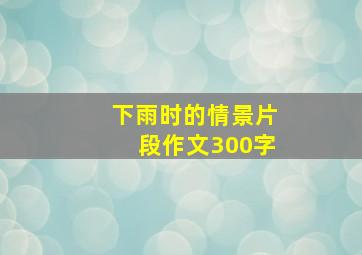 下雨时的情景片段作文300字